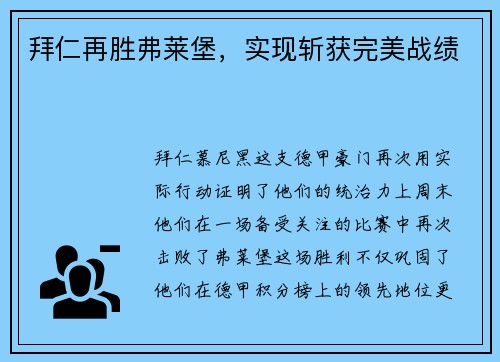 拜仁再胜弗莱堡，实现斩获完美战绩

拜仁慕尼黑这支德甲豪门再次用实际行动证明了他们的统治力上周末他们在一场备受关注的比赛中再次击败了弗莱堡这场胜利不仅巩固了他们在德甲积分榜上的领先地位更